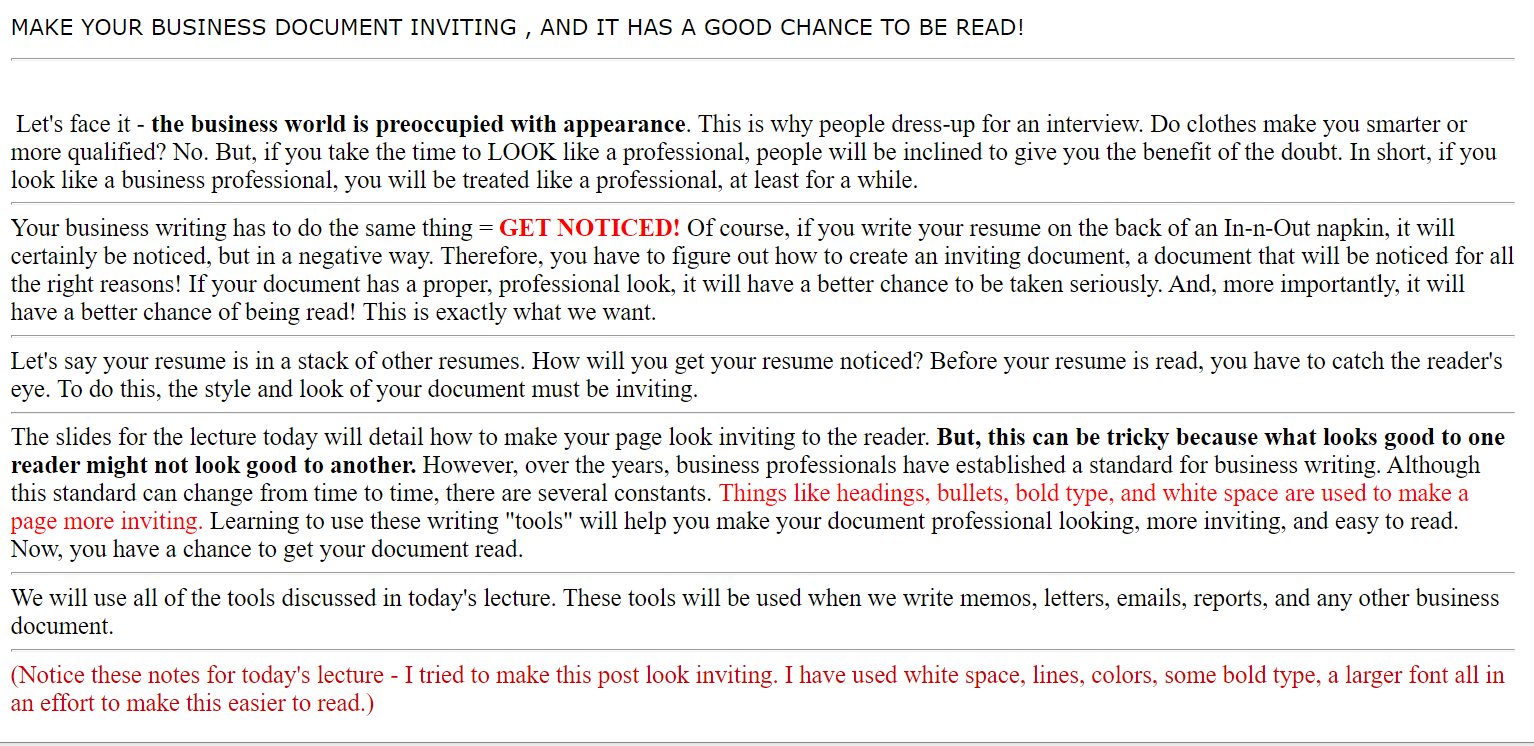 MAKE YOUR BUSINESS DOCUMENT INVITING , AND IT HAS A GOOD CHANCE TO BE READ!

Let's face it - the business world is preoccupied with appearance. This is why people dress-up for an interview. Do clothes make you smarter or more qualified? No. But, if you take the time to LOOK like a professional, people will be inclined to give you the benefit of the doubt. In short, if you look like a business professional, you will be treated like a professional, at least for a while.

Your business writing has to do the same thing = GET NOTICED! Of course, if you write your resume on the back of an In-n-Out napkin, it will certainly be noticed, but in a negative way. Therefore, you have to figure out how to create an inviting document, a document that will be noticed for all the right reasons! If your document has a proper, professional look, it will have a better chance to be taken seriously. And, more importantly, it will have a better chance of being read! This is exactly what we want.

Let's say your resume is in a stack of other resumes. How will you get your resume noticed? Before your resume is read, you have to catch the reader's eye. To do this, the style and look of your document must be inviting.

The slides for the lecture today will detail how to make your page look inviting to the reader. But, this can be tricky because what looks good to one reader might not look good to another. However, over the years, business professionals have established a standard for business writing. Although this standard can change from time to time, there are several constants. Things like headings, bullets, bold type, and white space are used to make a page more inviting. Learning to use these writing "tools" will help you make your document professional looking, more inviting, and easy to read. Now, you have a chance to get your document read.

We will use all of the tools discussed in today's lecture. These tools will be used when we write memos, letters, emails, reports, and any other business document.

(Notice these notes for today's lecture - I tried to make this post look inviting. I have used white space, lines, colors, some bold type, a larger font all in an effort to make this easier to read.)